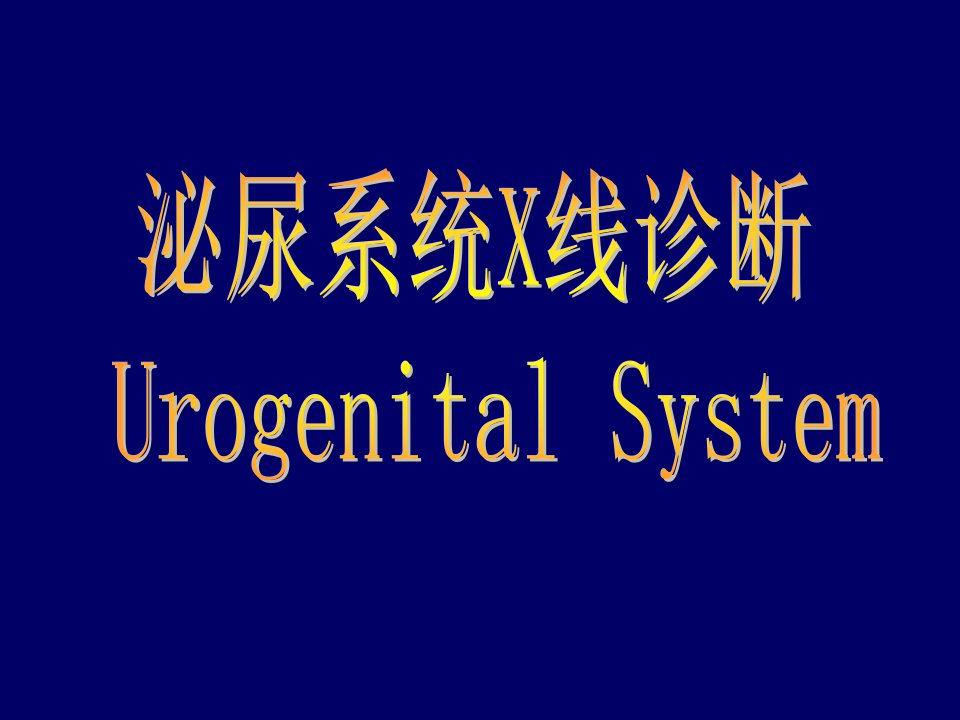 泌尿系统X线诊断
Urogenital System